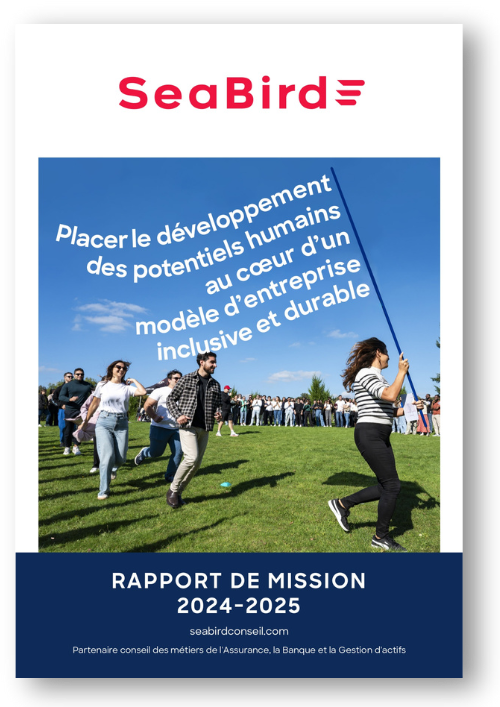 SeaBird

Placer le développement des potentiels humains au cœur d'un modèle d'entreprise inclusive et durable

RAPPORT DE MISSION
2024-2025

seabirdconseil.com

Partenaire conseil des métiers de l'Assurance, la Banque et la Gestion d'actifs